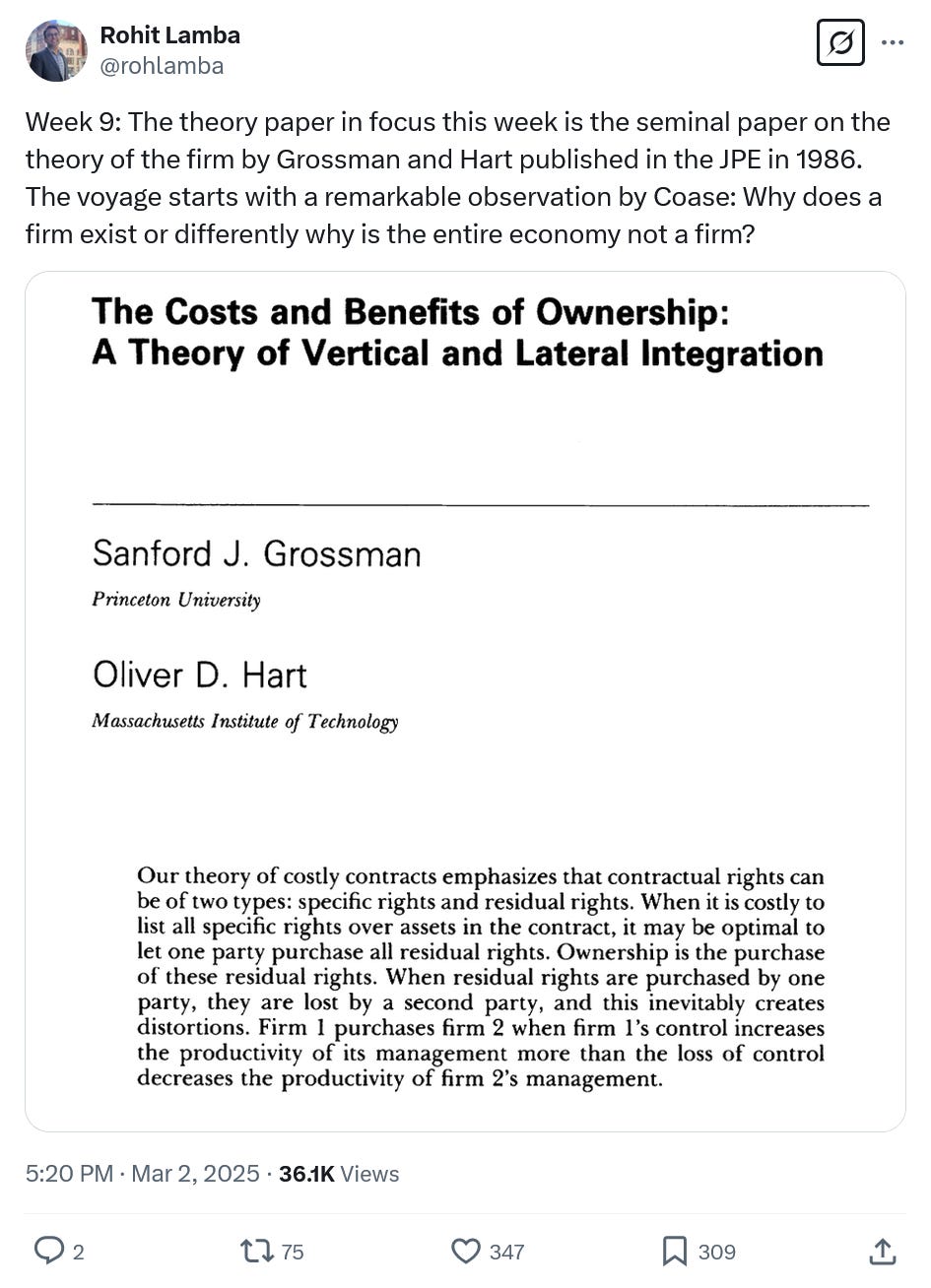 Rohit Lamba
@rohlamba

Week 9: The theory paper in focus this week is the seminal paper on the theory of the firm by Grossman and Hart published in the JPE in 1986. The voyage starts with a remarkable observation by Coase: Why does a firm exist or differently why is the entire economy not a firm?

The Costs and Benefits of Ownership: A Theory of Vertical and Lateral Integration

Sanford J. Grossman
Princeton University

Oliver D. Hart
Massachusetts Institute of Technology

Our theory of costly contracts emphasizes that contractual rights can be of two types: specific rights and residual rights. When it is costly to list all specific rights over assets in the contract, it may be optimal to let one party purchase all residual rights. Ownership is the purchase of these residual rights. When residual rights are purchased by one party, they are lost by a second party, and this inevitably creates distortions. Firm 1 purchases firm 2 when firm 1's control increases the productivity of its management more than the loss of control decreases the productivity of firm 2's management.

5:20 PM · Mar 2, 2025 · 36.1K Views

2 75 347 309